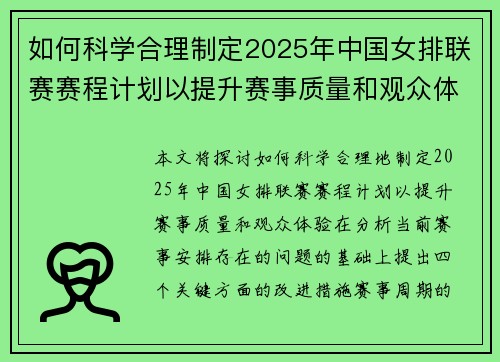 如何科学合理制定2025年中国女排联赛赛程计划以提升赛事质量和观众体

本文将探讨如何科学合理地制定2025年中国女排联赛赛程计划以提升赛事质量和观众体验在分析当前赛事安排存在的问题的基础上提出四个关键方面的改进措施赛事周期的